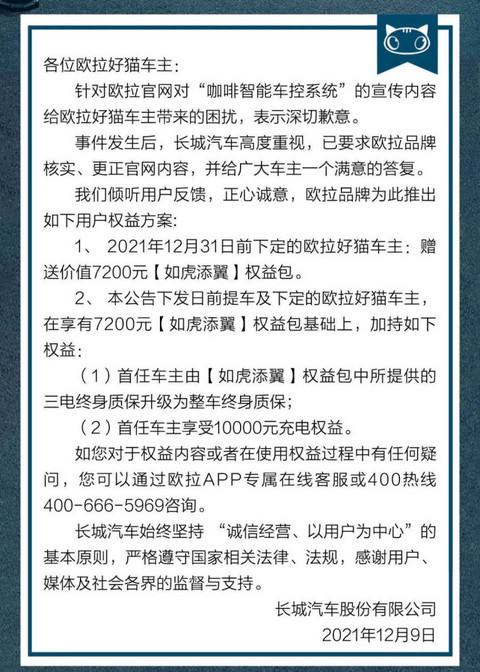 各位欧拉好猫车主：

针对欧拉官网对“咖啡智能车控系统”的宣传内容给欧拉好猫车主带来的困扰，表示深切歉意。

事件发生后，长城汽车高度重视，已要求欧拉品牌核实、更正官网内容，并给广大车主一个满意的答复。

我们倾听用户反馈，正心诚意，欧拉品牌为此推出如下用户权益方案：

1、 2021年12月31日前下定的欧拉好猫车主：赠送价值7200元【如虎添翼】权益包。

2、 本公告下发日前提车及下定的欧拉好猫车主，在享有7200元【如虎添翼】权益包基础上，加持如下权益：

（1）首任车主由【如虎添翼】权益包中所提供的三电终身质保升级为整车终身质保；

（2）首任车主享受10000元充电权益。

如您对于权益内容或者在使用权益过程中有任何疑问，您可以通过欧拉APP专属在线客服或400热线400-666-5969咨询。

长城汽车始终坚持“诚信经营、以用户为中心”的基本原则，严格遵守国家相关法律、法规，感谢用户、媒体及社会各界的监督与支持。

长城汽车股份有限公司
2021年12月9日